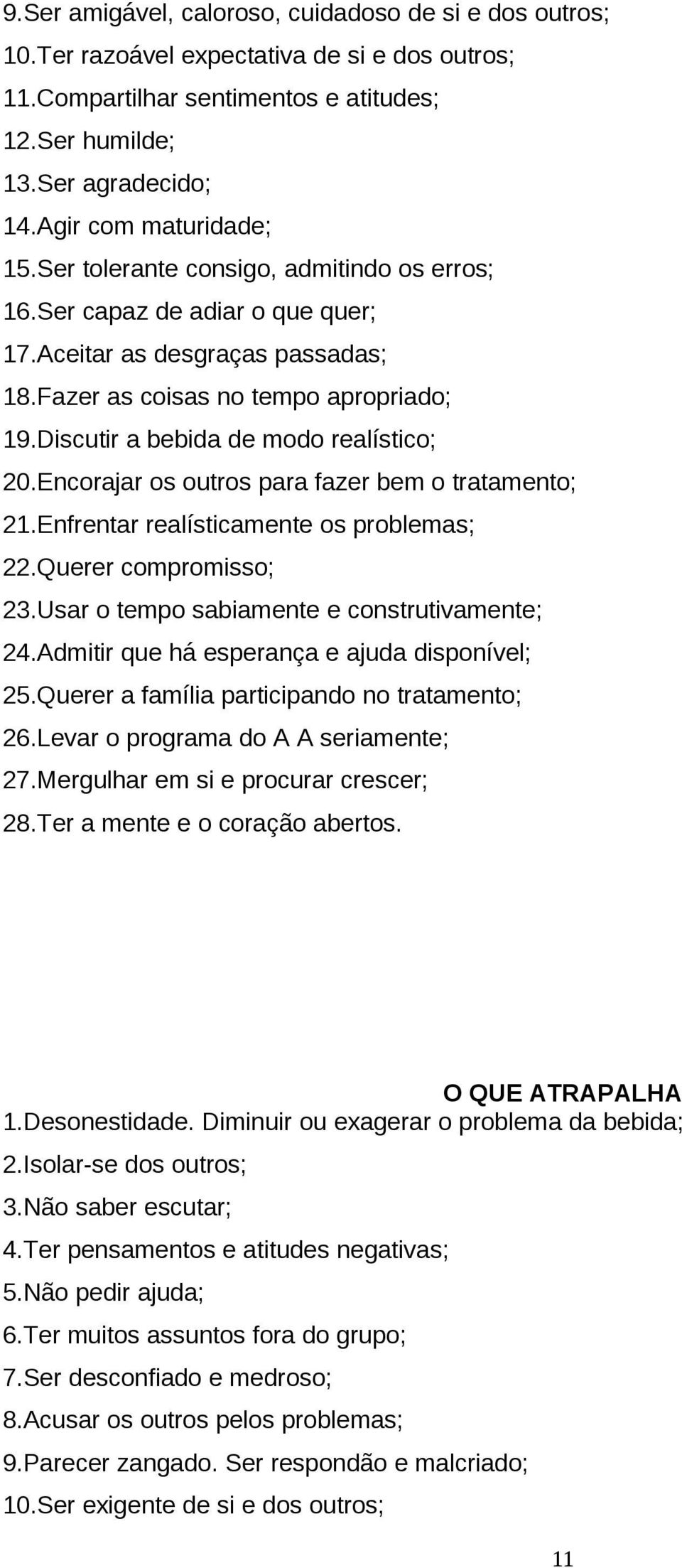 9.Ser amigável, caloroso, cuidadoso de si e dos outros;
10.Ter razoável expectativa de si e dos outros;
11.Compartilhar sentimentos e atitudes;
12.Ser humilde;
13.Ser agradecido;
14.Agir com maturidade;
15.Ser tolerante consigo, admitindo os erros;
16.Ser capaz de adiar o que quer;
17.Aceitar as desgraças passadas;
18.Fazer as coisas no tempo apropriado;
19.Discutir a bebida de modo realístico;
20.Encorajar os outros para fazer bem o tratamento;
21.Enfrentar realísticamente os problemas;
22.Querer compromisso;
23.Usar o tempo sabiamente e construtivamente;
24.Admitir que há esperança e ajuda disponível;
25.Querer a família participando no tratamento;
26.Levar o programa do A A seriamente;
27.Mergulhar em si e procurar crescer;
28.Ter a mente e o coração abertos.

O QUE ATRAPALHA
1.Desonestidade. Diminuir ou exagerar o problema da bebida;
2.Isolar-se dos outros;
3.Não saber escutar;
4.Ter pensamentos e atitudes negativas;
5.Não pedir ajuda;
6.Ter muitos assuntos fora do grupo;
7.Ser desconfiado e medroso;
8.Acusar os outros pelos problemas;
9.Parecer zangado. Ser respondão e malcriado;
10.Ser exigente de si e dos outros;

11